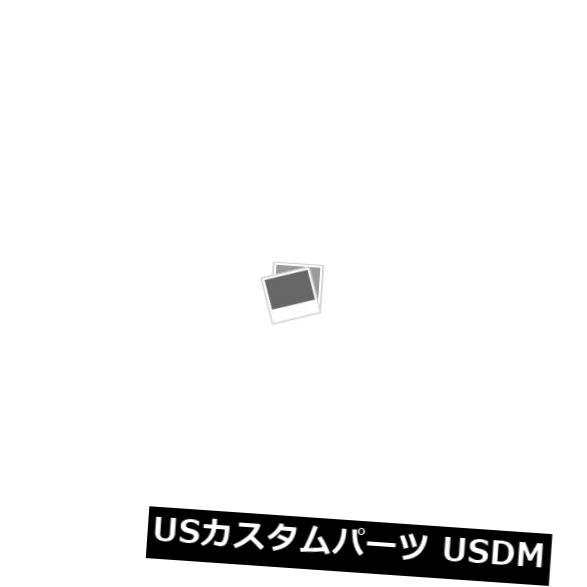 USカスタムパーツ USDM